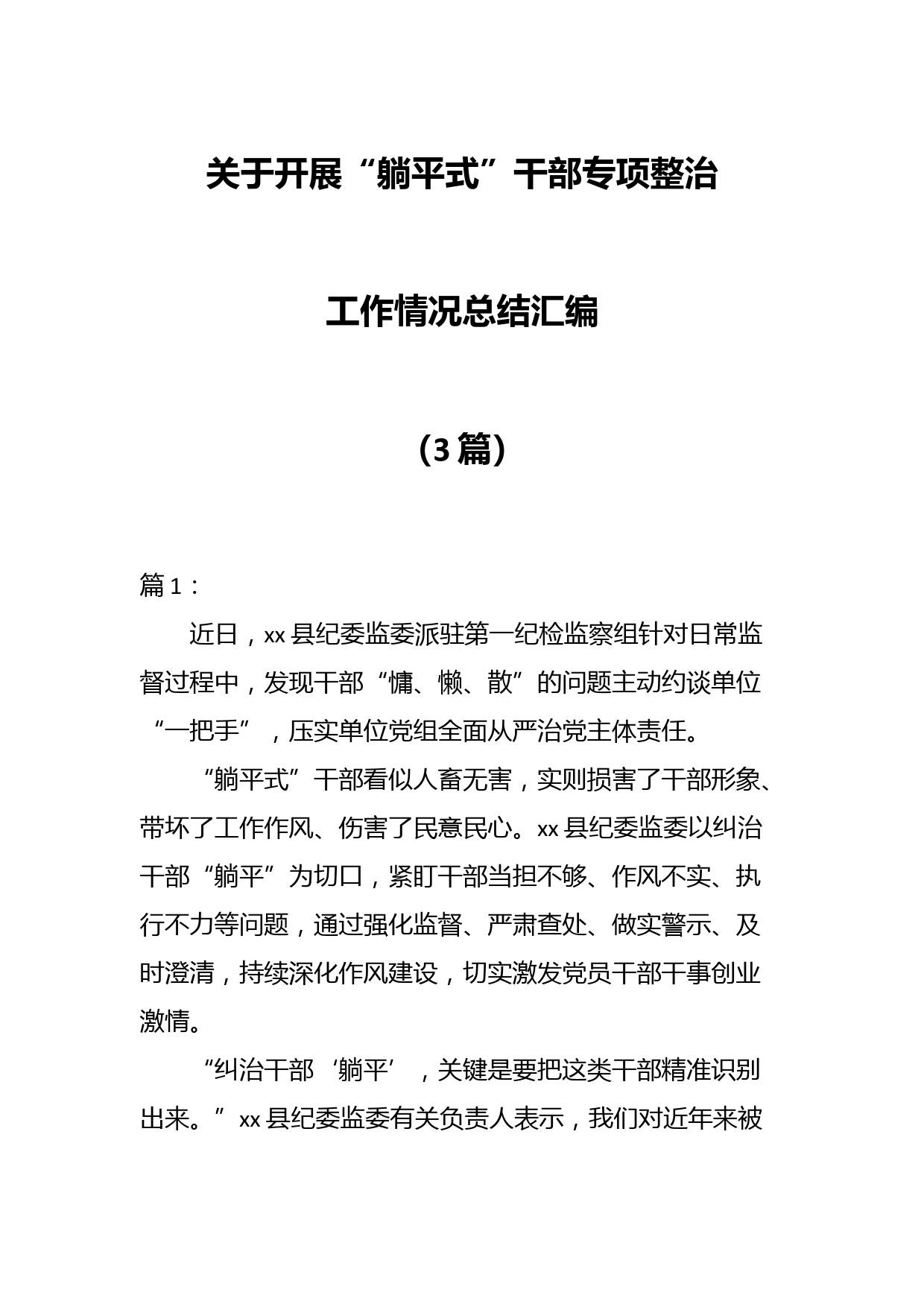 关于开展“躺平式”干部专项整治

工作情况总结汇编

（3篇）

篇1：

近日，xx县纪委监委派驻第一纪检监察组针对日常监督过程中，发现干部“慵、懒、散”的问题主动约谈单位“一把手”，压实单位党组全面从严治党主体责任。

“躺平式”干部看似人畜无害，实则损害了干部形象、带坏了工作作风、伤害了民意民心。xx县纪委监委以纠治干部“躺平”为切口，紧盯干部当担不够、作风不实、执行不力等问题，通过强化监督、严肃查处、做实警示、及时澄清，持续深化作风建设，切实激发党员干部干事创业激情。

“纠治干部‘躺平’，关键是要把这类干部精准识别出来。”xx县纪委监委有关负责人表示，我们对近年来被